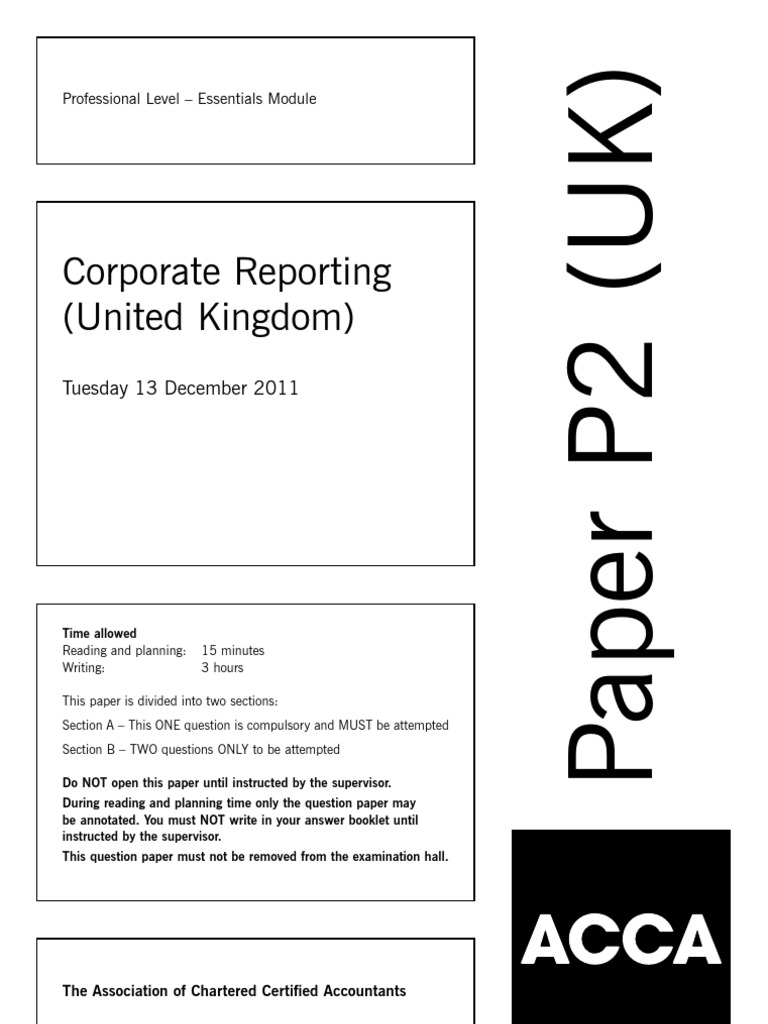 Professional Level – Essentials Module

Corporate Reporting (United Kingdom)

Tuesday 13 December 2011

Time allowed
Reading and planning: 15 minutes
Writing: 3 hours

This paper is divided into two sections:

Section A – This ONE question is compulsory and MUST be attempted

Section B – TWO questions ONLY to be attempted

Do NOT open this paper until instructed by the supervisor.
During reading and planning time only the question paper may be annotated. You must NOT write in your answer booklet until instructed by the supervisor.
This question paper must not be removed from the examination hall.

The Association of Chartered Certified Accountants

Paper P2 (UK)

ACCA